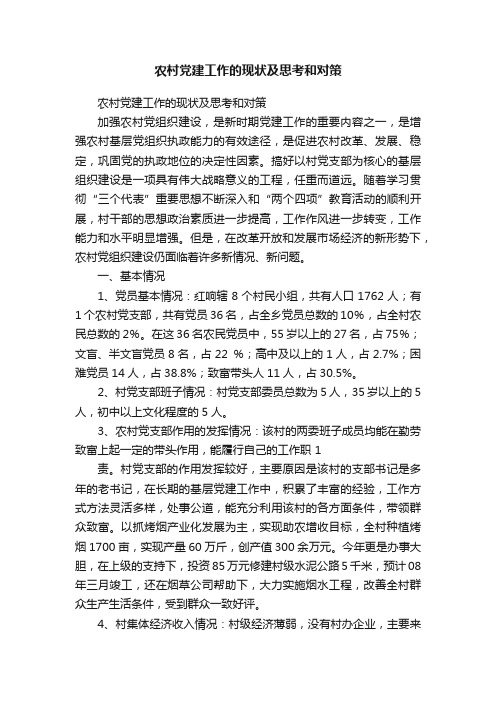 农村党建工作的现状及思考和对策

农村党建工作的现状及思考和对策

加强农村党组织建设，是新时期党建工作的重要内容之一，是增强农村基层党组织执政能力的有效途径，是促进农村改革、发展、稳定，巩固党的执政地位的决定性因素。搞好以村党支部为核心的基层组织建设是一项具有伟大战略意义的工程，任重而道远。随着学习贯彻“三个代表”重要思想不断深入和“两个四项”教育活动的顺利开展，村干部的思想政治素质进一步提高，工作作风进一步转变，工作能力和水平明显增强。但是，在改革开放和发展市场经济的新形势下，农村党组织建设仍面临着许多新情况、新问题。

一、基本情况

1、党员基本情况：红响辖 8 个村民小组，共有人口 1762 人；有 1 个农村党支部，共有党员 36 名，占全乡党员总数的 10%，占全村农民总数的 2%。在这 36 名农民党员中，55 岁以上的 27 名，占 75%；文盲、半文盲党员 8 名，占 22 %；高中及以上的 1 人，占 2.7%；困难党员 14 人，占 38.8%；致富带头人 11 人，占 30.5%。

2、村党支部班子情况：村党支部委员总数为 5 人，35 岁以上的 5 人，初中以上文化程度的 5 人。

3、农村党支部作用的发挥情况：该村的两委班子成员均能在勤劳致富上起一定的带头作用，能履行自己的工作职 1

责。村党支部的作用发挥较好，主要原因是该村的支部书记是多年的老书记，在长期的基层党建工作中，积累了丰富的经验，工作方式方法灵活多样，处事公道，能充分利用该村的各方面条件，带领群众致富。以抓烤烟产业化发展为主，实现助农增收目标，全村种植烤烟 1700 亩，实现产量 60 万斤，创产值 300 余万元。今年更是办事大胆，在上级的支持下，投资 85 万元修建村级水泥公路 5 千米，预计 08 年三月竣工，还在烟草公司帮助下，大力实施烟水工程，改善全村群众生产生活条件，受到群众一致好评。

4、村集体经济收入情况：村级经济薄弱，没有村办企业，主要来